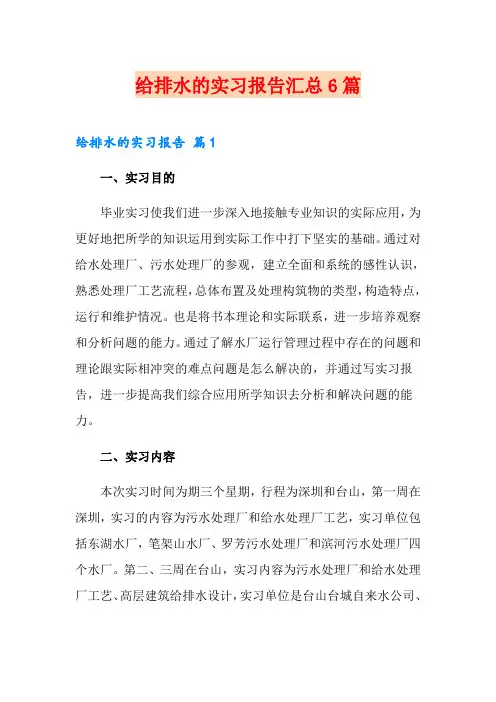 给排水的实习报告汇总6篇

给排水的实习报告 篇1

一、实习目的

毕业实习使我们进一步深入地接触专业知识的实际应用，为更好地把所学的知识运用到实际工作中打下坚实的基础。通过对给水处理厂、污水处理厂的参观，建立全面和系统的感性认识，熟悉处理厂工艺流程，总体布置及处理构筑物的类型，构造特点，运行和维护情况。也是将书本理论和实际联系，进一步培养观察和分析问题的能力。通过了解水厂运行管理过程中存在的问题和理论跟实际相冲突的难点问题是怎么解决的，并通过写实习报告，进一步提高我们综合应用所学知识去分析和解决问题的能力。

二、实习内容

本次实习时间为期三个星期，行程为深圳和台山，第一周在深圳，实习的内容为污水处理厂和给水处理厂工艺，实习单位包括东湖水厂，笔架山水厂、罗芳污水处理厂和滨河污水处理厂四个水厂。第二、三周在台山，实习内容为污水处理厂和给水处理厂工艺、高层建筑给排水设计，实习单位是台山台城自来水公司、